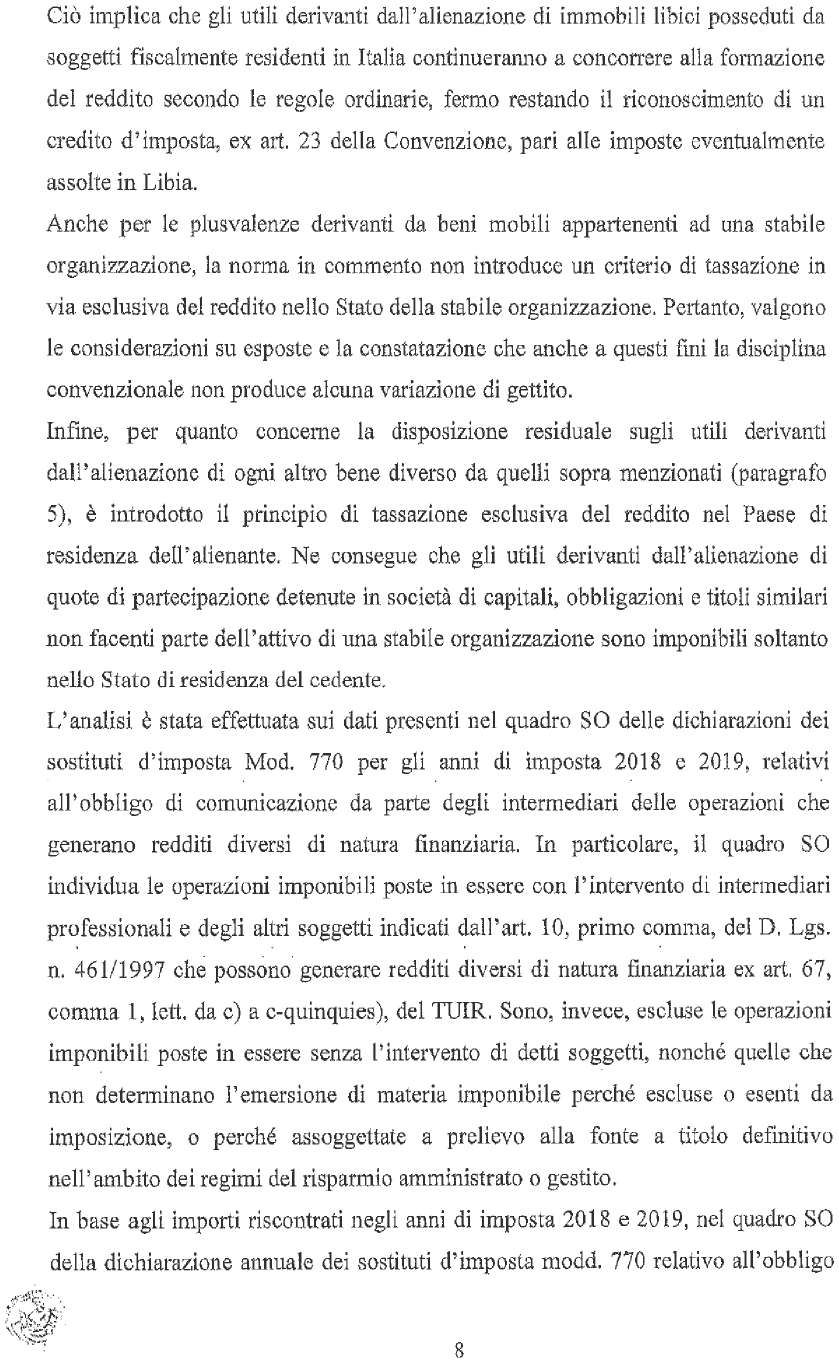 Ciò implica che gli utili derivanti dall'alienazione di immobili libici posseduti da soggetti fiscalmente residenti in Italia continueranno a concorrere alla formazione del reddito secondo le regole ordinarie, fermo restando il riconoscimento di un credito d'imposta, ex art. 23 della Convenzione, pari alle imposte eventualmente assolte in Libia.

Anche per le plusvalenze derivanti da beni mobili appartenenti ad una stabile organizzazione, la norma in commento non introduce un criterio di tassazione in via esclusiva del reddito nello Stato della stabile organizzazione. Pertanto, valgono le considerazioni su esposte e la constatazione che anche a questi fini la disciplina convenzionale non produce alcuna variazione di gettito.

Infine, per quanto concerne la disposizione residuale sugli utili derivanti dall'alienazione di ogni altro bene diverso da quelli sopra menzionati (paragrafo 5), è introdotto il principio di tassazione esclusiva del reddito nel Paese di residenza dell'alienante. Ne consegue che gli utili derivanti dall'alienazione di quote di partecipazione detenute in società di capitali, obbligazioni e titoli similari non facenti parte dell'attivo di una stabile organizzazione sono imponibili soltanto nello Stato di residenza del cedente.

L'analisi è stata effettuata sui dati presenti nel quadro SO delle dichiarazioni dei sostituti d'imposta Mod. 770 per gli anni di imposta 2018 e 2019, relativi all'obbligo di comunicazione da parte degli intermediari delle operazioni che generano redditi diversi di natura finanziaria. In particolare, il quadro SO individua le operazioni imponibili poste in essere con l'intervento di intermediari professionali e degli altri soggetti indicati dall'art. 10, primo comma, del D. Lgs. n. 461/1997 che possono generare redditi diversi di natura finanziaria ex art. 67, comma 1, lett. da c) a c-quinquies), del TUIR. Sono, invece, escluse le operazioni imponibili poste in essere senza l'intervento di detti soggetti, nonché quelle che non determinano l'emersione di materia imponibile perché escluse o esenti da imposizione, o perché assoggettate a prelievo alla fonte a titolo definitivo nell'ambito dei regimi del risparmio amministrato o gestito.

In base agli importi riscontrati negli anni di imposta 2018 e 2019, nel quadro SO della dichiarazione annuale dei sostituti d'imposta modd. 770 relativo all'obbligo

8